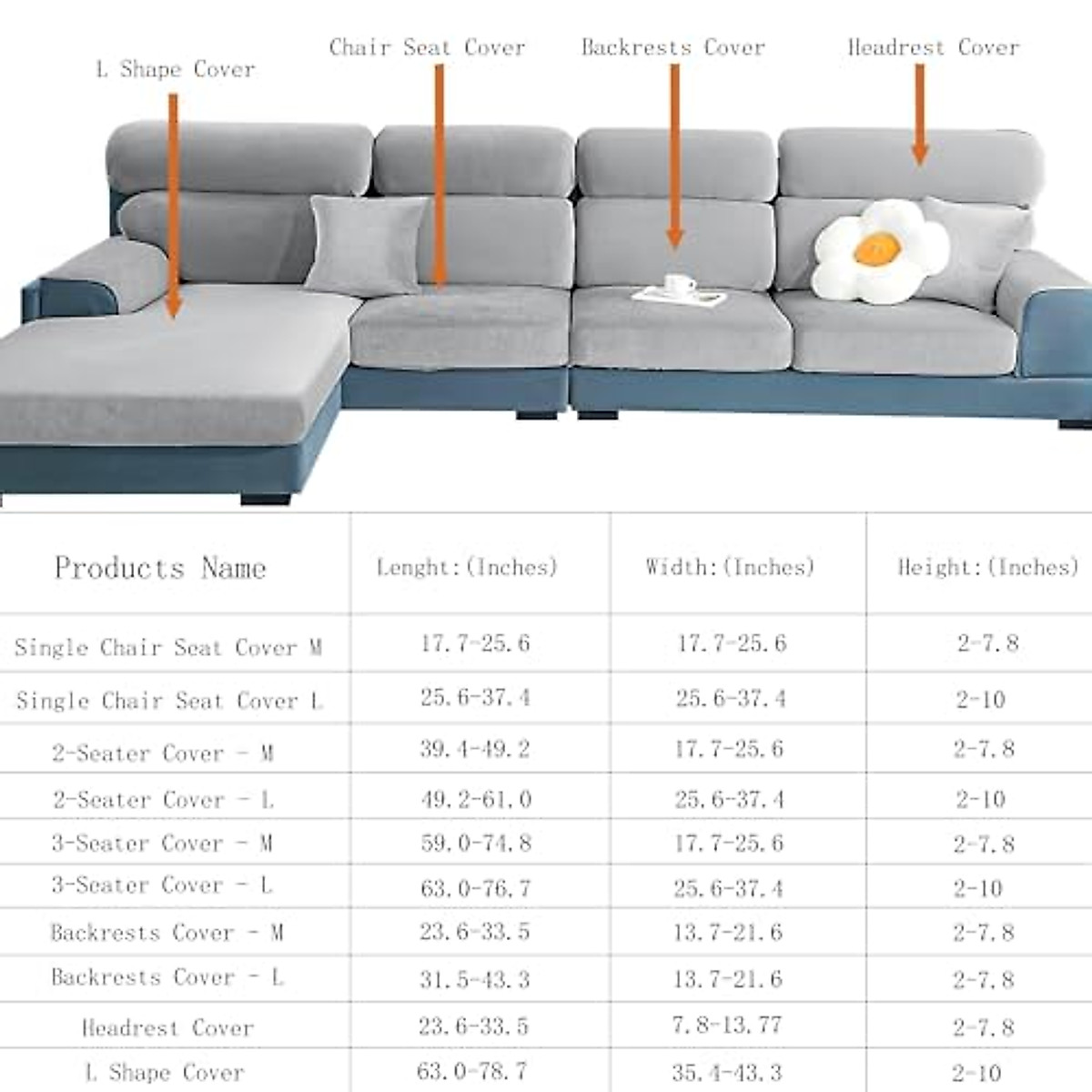 L Shape Cover

Chair Seat Cover

Backrests Cover

Headrest Cover

| Products Name | Lenght:(Inches) | Width:(Inches) | Height:(Inches) |
|---|---|---|---|
| Single Chair Seat Cover M | 17.7-25.6 | 17.7-25.6 | 2-7.8 |
| Single Chair Seat Cover L | 25.6-37.4 | 25.6-37.4 | 2-10 |
| 2-Seater Cover - M | 39.4-49.2 | 17.7-25.6 | 2-7.8 |
| 2-Seater Cover - L | 49.2-61.0 | 25.6-37.4 | 2-10 |
| 3-Seater Cover - M | 59.0-74.8 | 17.7-25.6 | 2-7.8 |
| 3-Seater Cover - L | 63.0-76.7 | 25.6-37.4 | 2-10 |
| Backrests Cover - M | 23.6-33.5 | 13.7-21.6 | 2-7.8 |
| Backrests Cover - L | 31.5-43.3 | 13.7-21.6 | 2-7.8 |
| Headrest Cover | 23.6-33.5 | 7.8-13.77 | 2-7.8 |
| L Shape Cover | 63.0-78.7 | 35.4-43.3 | 2-10 |